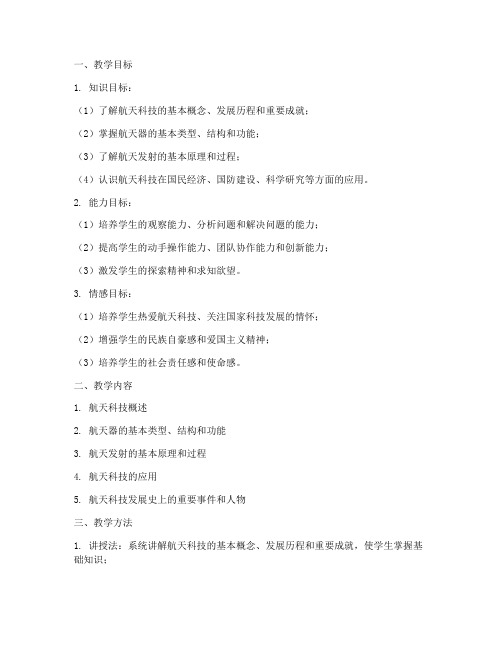 一、教学目标

1. 知识目标：

（1）了解航天科技的基本概念、发展历程和重要成就；

（2）掌握航天器的基本类型、结构和功能；

（3）了解航天发射的基本原理和过程；

（4）认识航天科技在国民经济、国防建设、科学研究等方面的应用。

2. 能力目标：

（1）培养学生的观察能力、分析问题和解决问题的能力；

（2）提高学生的动手操作能力、团队协作能力和创新能力；

（3）激发学生的探索精神和求知欲望。

3. 情感目标：

（1）培养学生热爱航天科技、关注国家科技发展的情怀；

（2）增强学生的民族自豪感和爱国主义精神；

（3）培养学生的社会责任感和使命感。

二、教学内容

1. 航天科技概述

2. 航天器的基本类型、结构和功能

3. 航天发射的基本原理和过程

4. 航天科技的应用

5. 航天科技发展史上的重要事件和人物

三、教学方法

1. 讲授法：系统讲解航天科技的基本概念、发展历程和重要成就，使学生掌握基础知识；